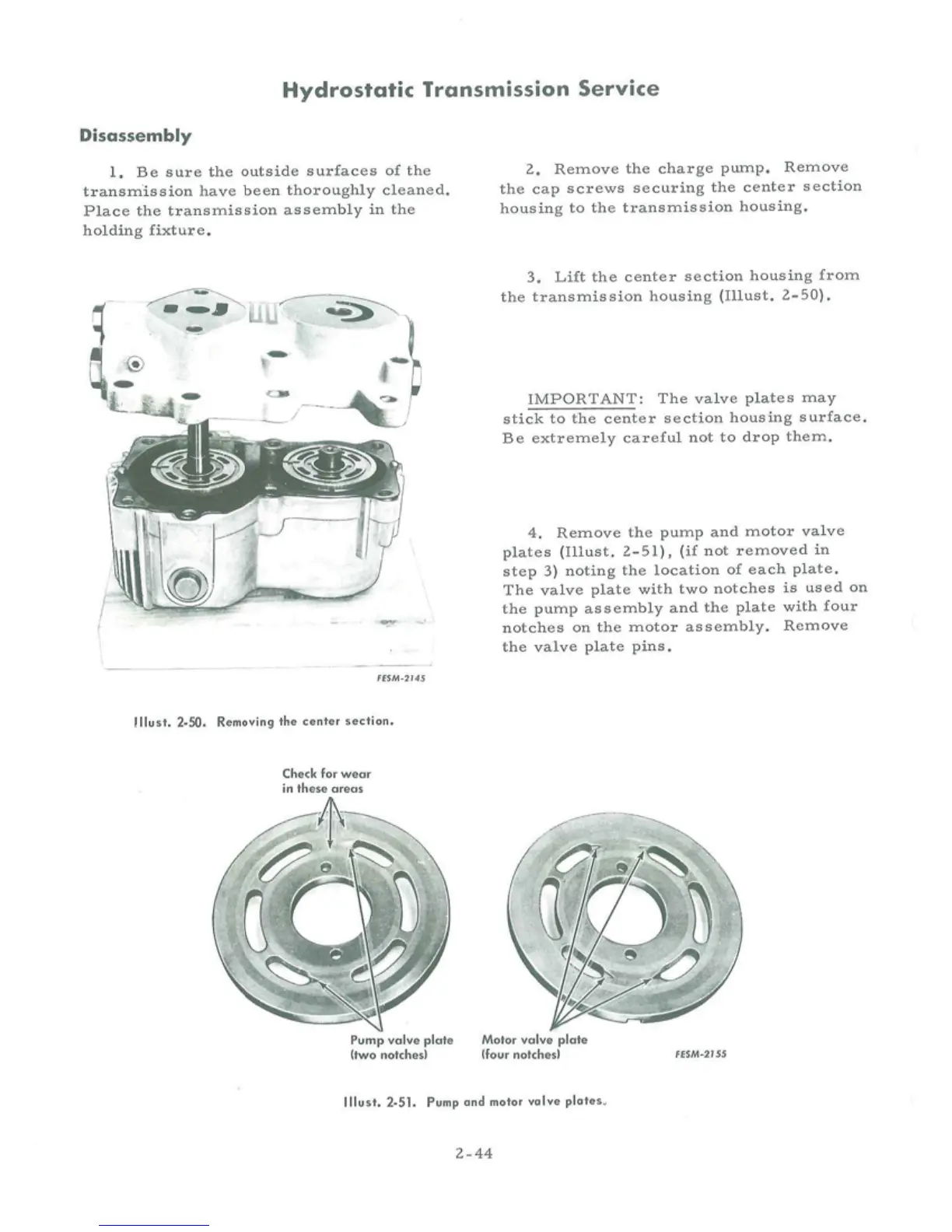 Hydrostatic Transmission Service

Disassembly

1. Be sure the outside surfaces of the transmission have been thoroughly cleaned. Place the transmission assembly in the holding fixture.

FESM-2145

Illust. 2-50. Removing the center section.

2. Remove the charge pump. Remove the cap screws securing the center section housing to the transmission housing.

3. Lift the center section housing from the transmission housing (Illust. 2-50).

IMPORTANT: The valve plates may stick to the center section housing surface. Be extremely careful not to drop them.

4. Remove the pump and motor valve plates (Illust. 2-51), (if not removed in step 3) noting the location of each plate. The valve plate with two notches is used on the pump assembly and the plate with four notches on the motor assembly. Remove the valve plate pins.

Check for wear in these areas

Pump valve plate (two notches)

Motor valve plate (four notches)

FESM-2155

Illust. 2-51. Pump and motor valve plates.

2-44